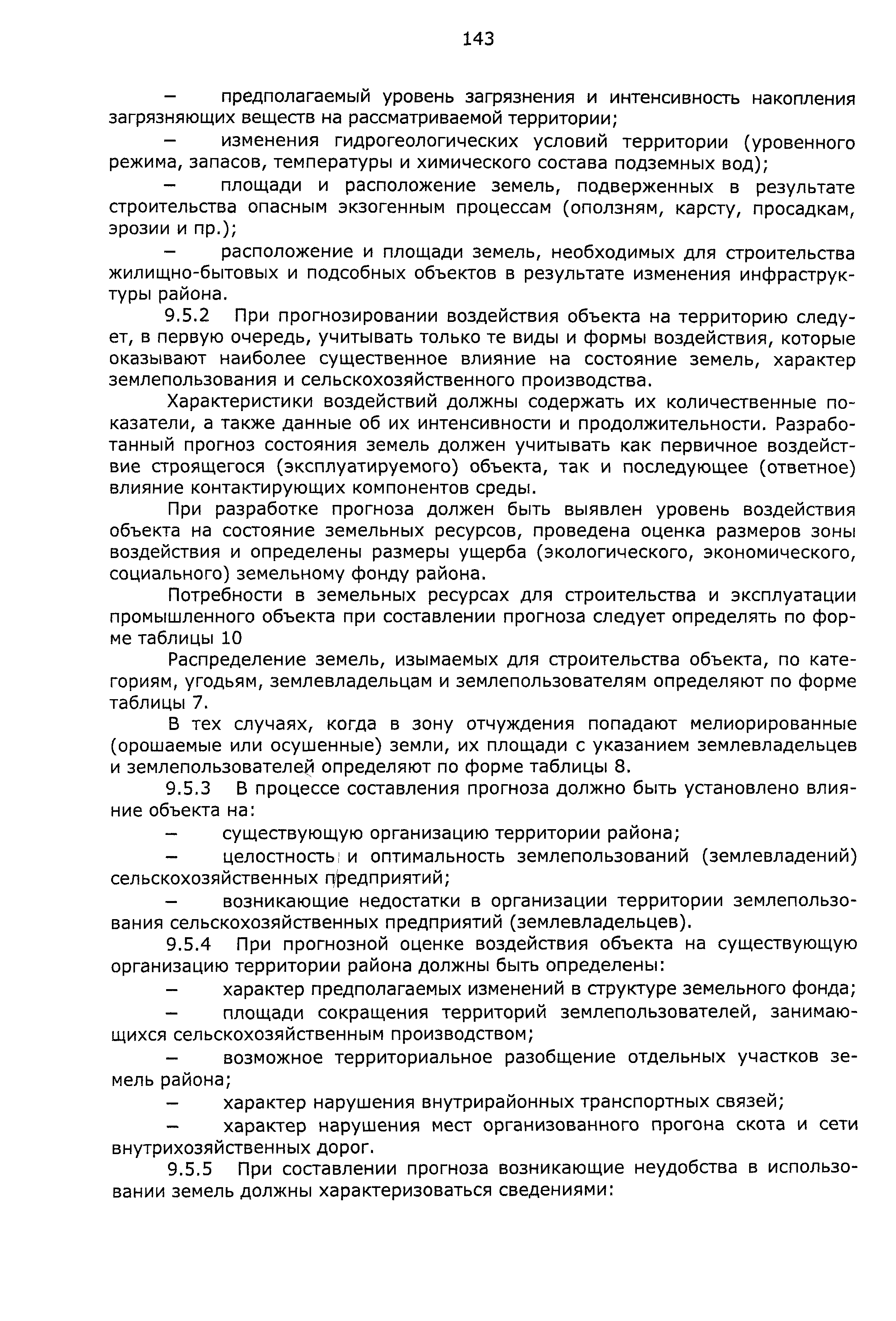 143

– предполагаемый уровень загрязнения и интенсивность накопления загрязняющих веществ на рассматриваемой территории;

– изменения гидрогеологических условий территории (уровенного режима, запасов, температуры и химического состава подземных вод);

– площади и расположение земель, подверженных в результате строительства опасным экзогенным процессам (оползням, карсту, просадкам, эрозии и пр.);

– расположение и площади земель, необходимых для строительства жилищно-бытовых и подсобных объектов в результате изменения инфраструктуры района.

9.5.2 При прогнозировании воздействия объекта на территорию следует, в первую очередь, учитывать только те виды и формы воздействия, которые оказывают наиболее существенное влияние на состояние земель, характер землепользования и сельскохозяйственного производства.

Характеристики воздействий должны содержать их количественные показатели, а также данные об их интенсивности и продолжительности. Разработанный прогноз состояния земель должен учитывать как первичное воздействие строящегося (эксплуатируемого) объекта, так и последующее (ответное) влияние контактирующих компонентов среды.

При разработке прогноза должен быть выявлен уровень воздействия объекта на состояние земельных ресурсов, проведена оценка размеров зоны воздействия и определены размеры ущерба (экологического, экономического, социального) земельному фонду района.

Потребности в земельных ресурсах для строительства и эксплуатации промышленного объекта при составлении прогноза следует определять по форме таблицы 10

Распределение земель, изымаемых для строительства объекта, по категориям, угодьям, землевладельцам и землепользователям определяют по форме таблицы 7.

В тех случаях, когда в зону отчуждения попадают мелиорированные (орошаемые или осушенные) земли, их площади с указанием землевладельцев и землепользователей определяют по форме таблицы 8.

9.5.3 В процессе составления прогноза должно быть установлено влияние объекта на:

– существующую организацию территории района;

– целостность и оптимальность землепользований (землевладений) сельскохозяйственных предприятий;

– возникающие недостатки в организации территории землепользования сельскохозяйственных предприятий (землевладельцев).

9.5.4 При прогнозной оценке воздействия объекта на существующую организацию территории района должны быть определены:

– характер предполагаемых изменений в структуре земельного фонда;

– площади сокращения территорий землепользователей, занимающихся сельскохозяйственным производством;

– возможное территориальное разобщение отдельных участков земель района;

– характер нарушения внутрирайонных транспортных связей;

– характер нарушения мест организованного прогона скота и сети внутрихозяйственных дорог.

9.5.5 При составлении прогноза возникающие неудобства в использовании земель должны характеризоваться сведениями: